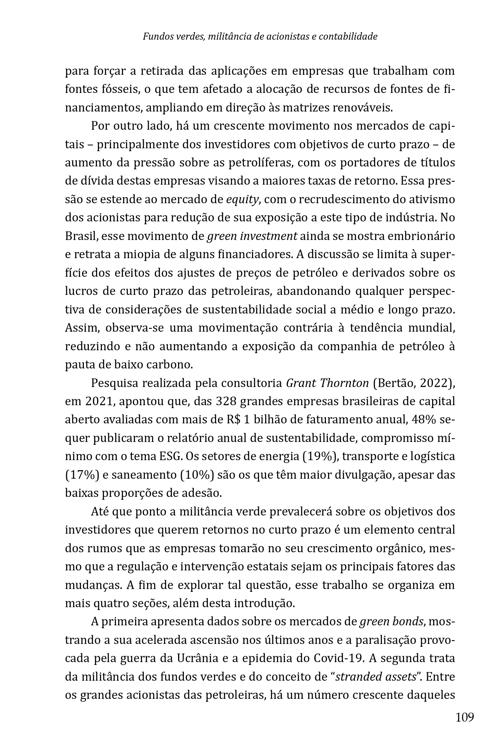 Fundos verdes, militância de acionistas e contabilidade

para forçar a retirada das aplicações em empresas que trabalham com fontes fósseis, o que tem afetado a alocação de recursos de fontes de financiamentos, ampliando em direção às matrizes renováveis.

Por outro lado, há um crescente movimento nos mercados de capitais – principalmente dos investidores com objetivos de curto prazo – de aumento da pressão sobre as petrolíferas, com os portadores de títulos de dívida destas empresas visando a maiores taxas de retorno. Essa pressão se estende ao mercado de equity, com o recrudescimento do ativismo dos acionistas para redução de sua exposição a este tipo de indústria. No Brasil, esse movimento de green investment ainda se mostra embrionário e retrata a miopia de alguns financiadores. A discussão se limita à superfície dos efeitos dos ajustes de preços de petróleo e derivados sobre os lucros de curto prazo das petroleiras, abandonando qualquer perspectiva de considerações de sustentabilidade social a médio e longo prazo. Assim, observa-se uma movimentação contrária à tendência mundial, reduzindo e não aumentando a exposição da companhia de petróleo à pauta de baixo carbono.

Pesquisa realizada pela consultoria Grant Thornton (Bertão, 2022), em 2021, apontou que, das 328 grandes empresas brasileiras de capital aberto avaliadas com mais de R$ 1 bilhão de faturamento anual, 48% sequer publicaram o relatório anual de sustentabilidade, compromisso mínimo com o tema ESG. Os setores de energia (19%), transporte e logística (17%) e saneamento (10%) são os que têm maior divulgação, apesar das baixas proporções de adesão.

Até que ponto a militância verde prevalecerá sobre os objetivos dos investidores que querem retornos no curto prazo é um elemento central dos rumos que as empresas tomarão no seu crescimento orgânico, mesmo que a regulação e intervenção estatais sejam os principais fatores das mudanças. A fim de explorar tal questão, esse trabalho se organiza em mais quatro seções, além desta introdução.

A primeira apresenta dados sobre os mercados de green bonds, mostrando a sua acelerada ascensão nos últimos anos e a paralisação provocada pela guerra da Ucrânia e a epidemia do Covid-19. A segunda trata da militância dos fundos verdes e do conceito de "stranded assets". Entre os grandes acionistas das petroleiras, há um número crescente daqueles

109